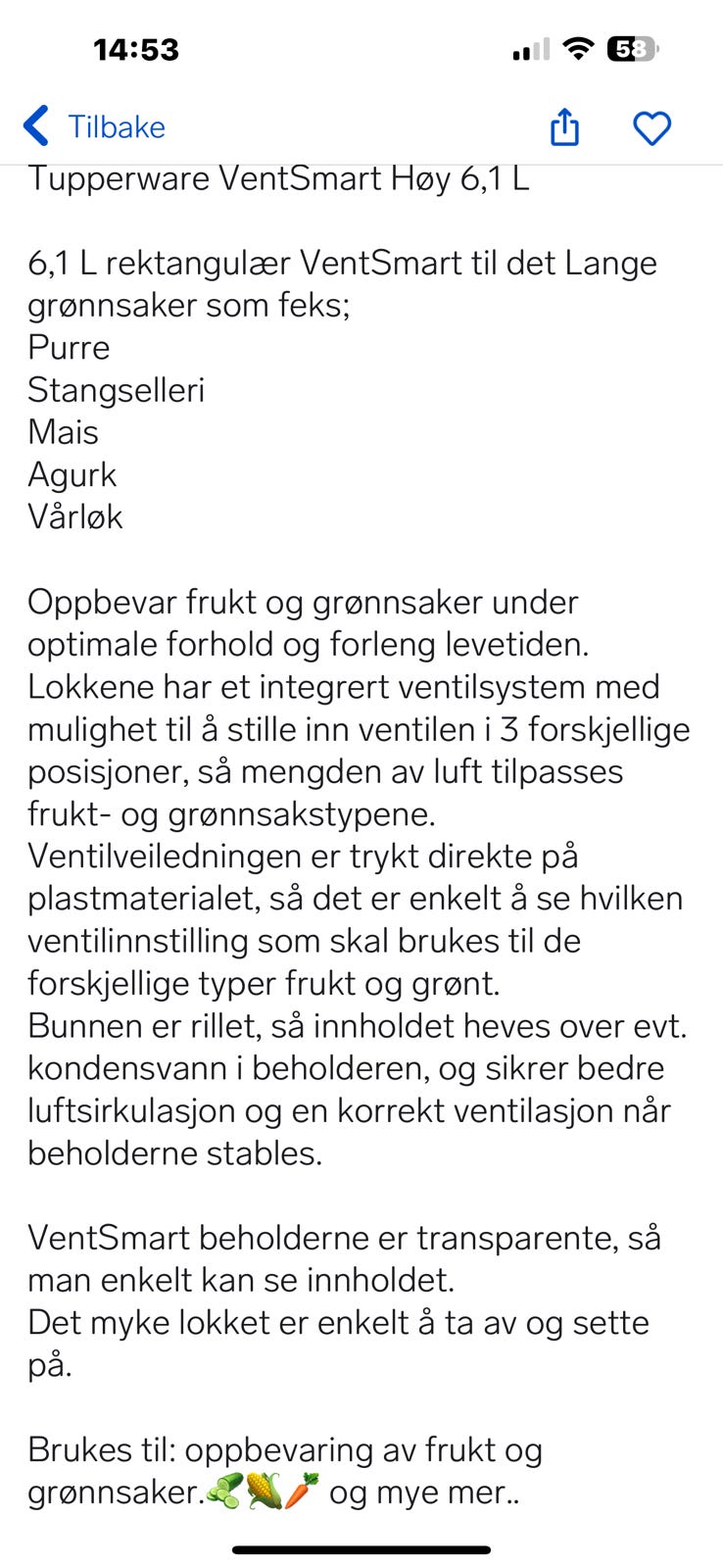 14:53

58

Tilbake

Tupperware VentSmart Høy 6,1 L

6,1 L rektangulær VentSmart til det Lange grønnsaker som feks;
Purre
Stangselleri
Mais
Agurk
Vårløk

Oppbevar frukt og grønnsaker under optimale forhold og forleng levetiden.
Lokkene har et integrert ventilsystem med mulighet til å stille inn ventilen i 3 forskjellige posisjoner, så mengden av luft tilpasses frukt- og grønnsakstypene.
Ventilveiledningen er trykt direkte på plastmaterialet, så det er enkelt å se hvilken ventilinnstilling som skal brukes til de forskjellige typer frukt og grønt.
Bunnen er rillet, så innholdet heves over evt. kondensvann i beholderen, og sikrer bedre luftsirkulasjon og en korrekt ventilasjon når beholderne stables.

VentSmart beholderne er transparente, så man enkelt kan se innholdet.
Det myke lokket er enkelt å ta av og sette på.

Brukes til: oppbevaring av frukt og grønnsaker.🥒🌽🥕 og mye mer..